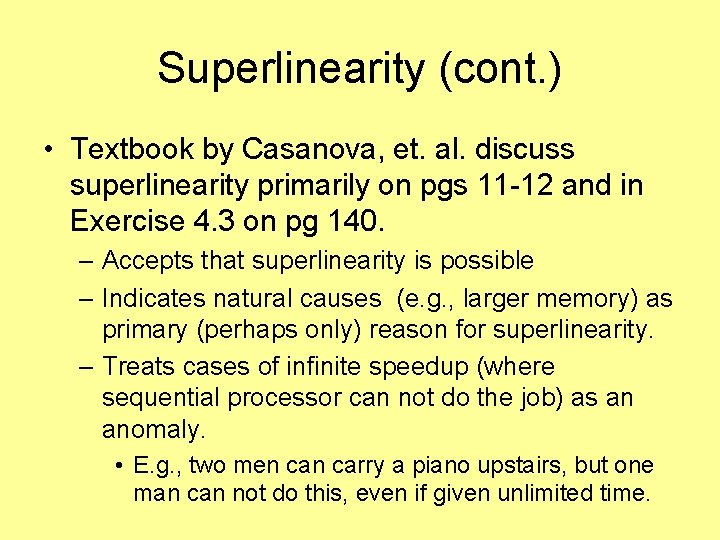 Superlinearity (cont.)

• Textbook by Casanova, et. al. discuss superlinearity primarily on pgs 11-12 and in Exercise 4.3 on pg 140.

– Accepts that superlinearity is possible

– Indicates natural causes (e.g., larger memory) as primary (perhaps only) reason for superlinearity.

– Treats cases of infinite speedup (where sequential processor can not do the job) as an anomaly.

• E.g., two men can carry a piano upstairs, but one man can not do this, even if given unlimited time.